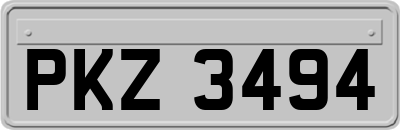 PKZ 3494